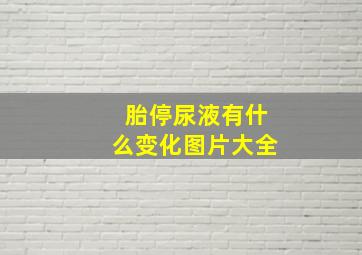 胎停尿液有什么变化图片大全